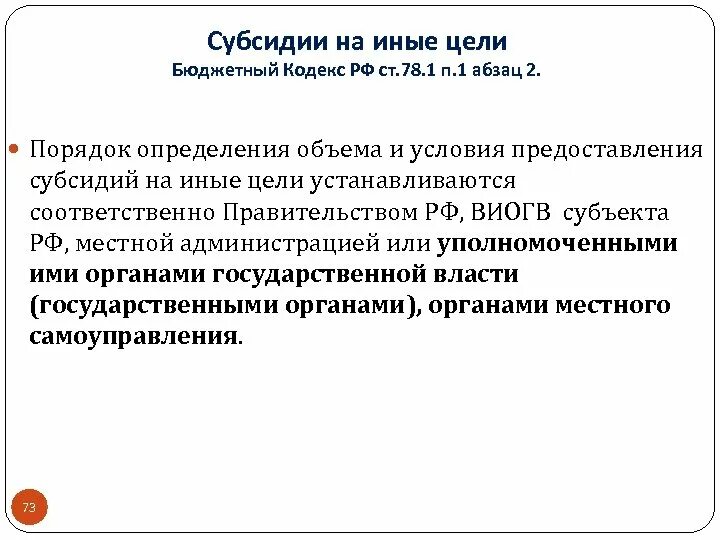 Субсидии на иные цели
Бюджетный Кодекс РФ ст.78.1 п.1 абзац 2.

Порядок определения объема и условия предоставления субсидий на иные цели устанавливаются соответственно Правительством РФ, ВИОГВ субъекта РФ, местной администрацией или уполномоченными ими органами государственной власти (государственными органами), органами местного самоуправления.

73